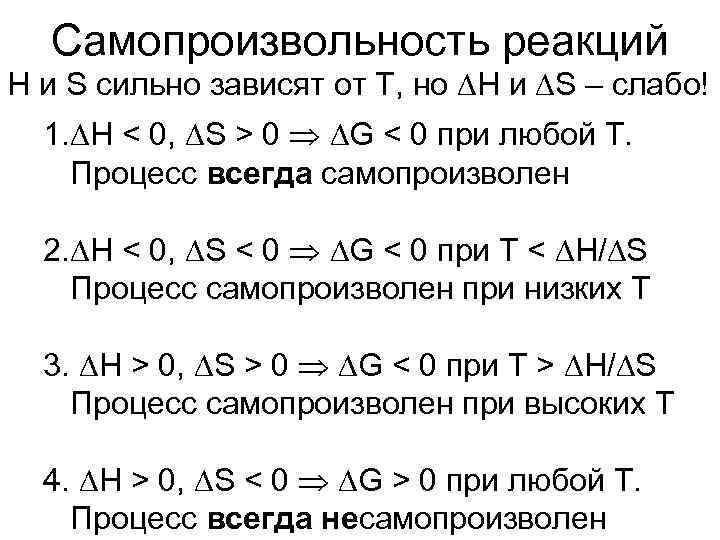 Самопроизвольность реакций

H и S сильно зависят от T, но $\Delta H$ и $\Delta S$ – слабо!

1.$\Delta H < 0$, $\Delta S > 0 \Rightarrow \Delta G < 0$ при любой T.
Процесс всегда самопроизволен

2.$\Delta H < 0$, $\Delta S < 0 \Rightarrow \Delta G < 0$ при $T < \Delta H/\Delta S$
Процесс самопроизволен при низких T

3. $\Delta H > 0$, $\Delta S > 0 \Rightarrow \Delta G < 0$ при $T > \Delta H/\Delta S$
Процесс самопроизволен при высоких T

4. $\Delta H > 0$, $\Delta S < 0 \Rightarrow \Delta G > 0$ при любой T.
Процесс всегда несамопроизволен